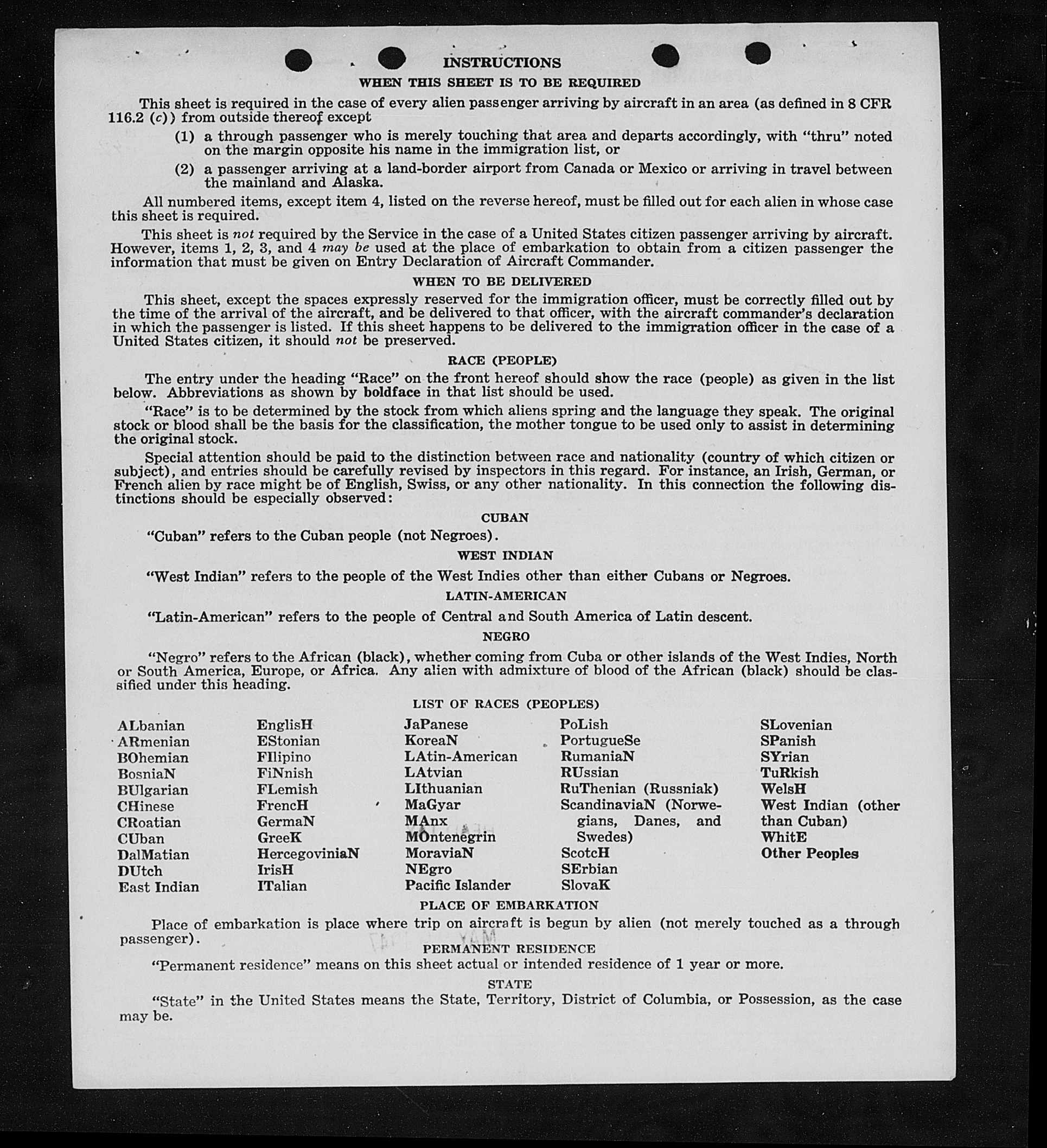 INSTRUCTIONS

WHEN THIS SHEET IS TO BE REQUIRED

This sheet is required in the case of every alien passenger arriving by aircraft in an area (as defined in 8 CFR 116.2 (c)) from outside thereof except

(1) a through passenger who is merely touching that area and departs accordingly, with "thru" noted on the margin opposite his name in the immigration list, or

(2) a passenger arriving at a land-border airport from Canada or Mexico or arriving in travel between the mainland and Alaska.

All numbered items, except item 4, listed on the reverse hereof, must be filled out for each alien in whose case this sheet is required.

This sheet is not required by the Service in the case of a United States citizen passenger arriving by aircraft. However, items 1, 2, 3, and 4 may be used at the place of embarkation to obtain from a citizen passenger the information that must be given on Entry Declaration of Aircraft Commander.

WHEN TO BE DELIVERED

This sheet, except the spaces expressly reserved for the immigration officer, must be correctly filled out by the time of the arrival of the aircraft, and be delivered to that officer, with the aircraft commander's declaration in which the passenger is listed. If this sheet happens to be delivered to the immigration officer in the case of a United States citizen, it should not be preserved.

RACE (PEOPLE)

The entry under the heading "Race" on the front hereof should show the race (people) as given in the list below. Abbreviations as shown by boldface in that list should be used.

"Race" is to be determined by the stock from which aliens spring and the language they speak. The original stock or blood shall be the basis for the classification, the mother tongue to be used only to assist in determining the original stock.

Special attention should be paid to the distinction between race and nationality (country of which citizen or subject), and entries should be carefully revised by inspectors in this regard. For instance, an Irish, German, or French alien by race might be of English, Swiss, or any other nationality. In this connection the following distinctions should be especially observed:

CUBAN

"Cuban" refers to the Cuban people (not Negroes).

WEST INDIAN

"West Indian" refers to the people of the West Indies other than either Cubans or Negroes.

LATIN-AMERICAN

"Latin-American" refers to the people of Central and South America of Latin descent.

NEGRO

"Negro" refers to the African (black), whether coming from Cuba or other islands of the West Indies, North or South America, Europe, or Africa. Any alien with admixture of blood of the African (black) should be classified under this heading.

LIST OF RACES (PEOPLES)

ALbanian
ARmenian
BOhemian
BosniaN
BUlgarian
CHinese
CRoatian
CUban
DalMatian
DUtch
East Indian

EnglisH
EStonian
FIlipino
FiNnish
FLemish
FrencH
GermaN
GreeK
HercegoviniaN
IrisH
ITalian

JaPanese
KoreaN
LAtin-American
LAtvian
LIthuanian
MaGyar
MAnx
MOntenegrin
MoraviaN
NEgro
Pacific Islander

PoLish
PortugueSe
RumaniaN
RUssian
RuThenian (Russniak)
ScandinaviaN (Norwegians, Danes, and Swedes)
ScotcH
SErbian
SlovaK

SLovenian
SPanish
SYrian
TuRkish
WelsH
West Indian (other than Cuban)
WhitE
Other Peoples

PLACE OF EMBARKATION

Place of embarkation is place where trip on aircraft is begun by alien (not merely touched as a through passenger).

PERMANENT RESIDENCE

"Permanent residence" means on this sheet actual or intended residence of 1 year or more.

STATE

"State" in the United States means the State, Territory, District of Columbia, or Possession, as the case may be.